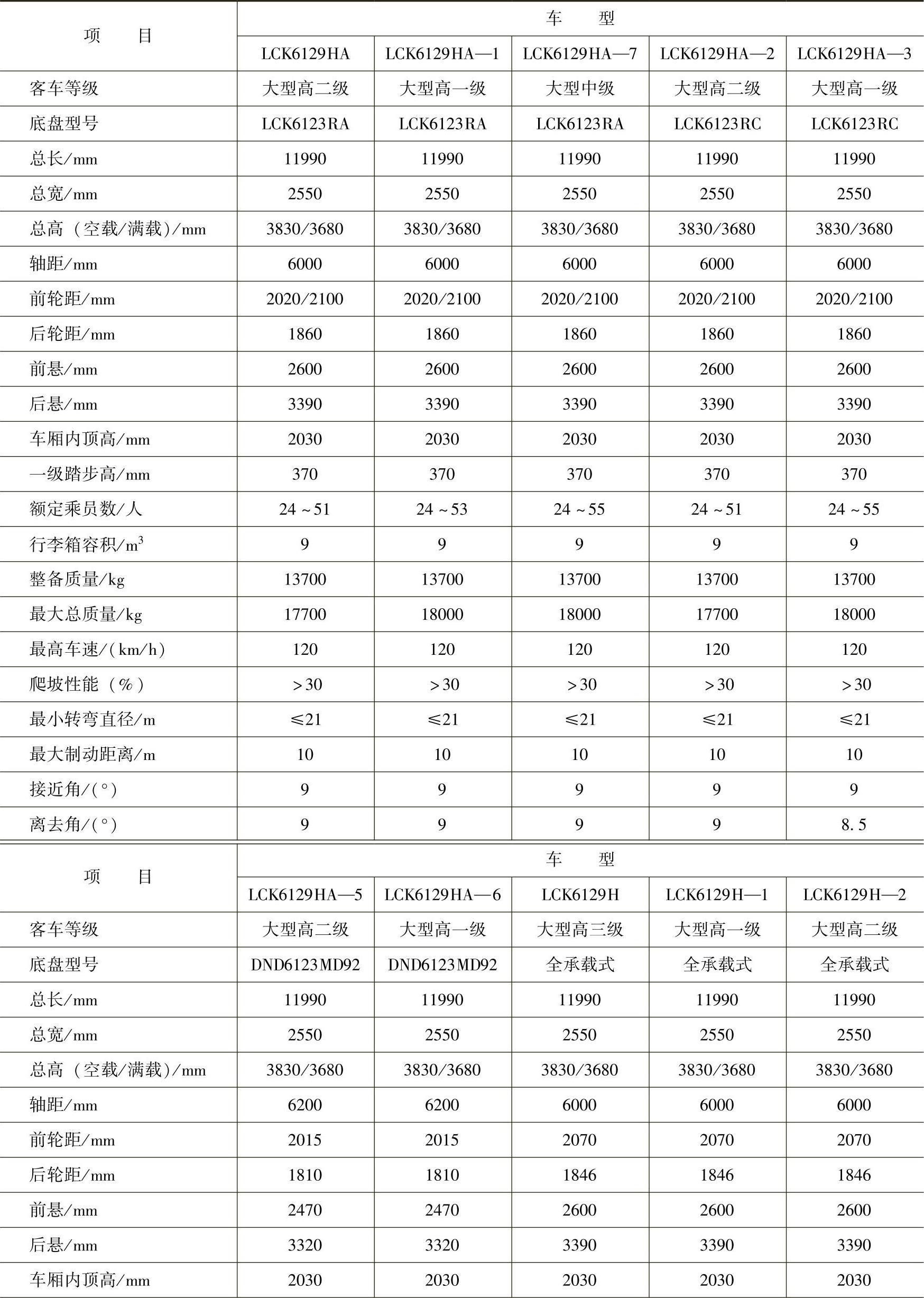 | 项　　目 | 车　　型 | | | | |
|---|---|---|---|---|---|
| | LCK6129HA | LCK6129HA—1 | LCK6129HA—7 | LCK6129HA—2 | LCK6129HA—3 |
| 客车等级 | 大型高二级 | 大型高一级 | 大型中级 | 大型高二级 | 大型高一级 |
| 底盘型号 | LCK6123RA | LCK6123RA | LCK6123RA | LCK6123RC | LCK6123RC |
| 总长/mm | 11990 | 11990 | 11990 | 11990 | 11990 |
| 总宽/mm | 2550 | 2550 | 2550 | 2550 | 2550 |
| 总高（空载/满载）/mm | 3830/3680 | 3830/3680 | 3830/3680 | 3830/3680 | 3830/3680 |
| 轴距/mm | 6000 | 6000 | 6000 | 6000 | 6000 |
| 前轮距/mm | 2020/2100 | 2020/2100 | 2020/2100 | 2020/2100 | 2020/2100 |
| 后轮距/mm | 1860 | 1860 | 1860 | 1860 | 1860 |
| 前悬/mm | 2600 | 2600 | 2600 | 2600 | 2600 |
| 后悬/mm | 3390 | 3390 | 3390 | 3390 | 3390 |
| 车厢内顶高/mm | 2030 | 2030 | 2030 | 2030 | 2030 |
| 一级踏步高/mm | 370 | 370 | 370 | 370 | 370 |
| 额定乘员数/人 | 24～51 | 24～53 | 24～55 | 24～51 | 24～55 |
| 行李箱容积/$m^3$ | 9 | 9 | 9 | 9 | 9 |
| 整备质量/kg | 13700 | 13700 | 13700 | 13700 | 13700 |
| 最大总质量/kg | 17700 | 18000 | 18000 | 17700 | 18000 |
| 最高车速/(km/h) | 120 | 120 | 120 | 120 | 120 |
| 爬坡性能（%） | >30 | >30 | >30 | >30 | >30 |
| 最小转弯直径/m | ≤21 | ≤21 | ≤21 | ≤21 | ≤21 |
| 最大制动距离/m | 10 | 10 | 10 | 10 | 10 |
| 接近角/(°) | 9 | 9 | 9 | 9 | 9 |
| 离去角/(°) | 9 | 9 | 9 | 9 | 8.5 |

| 项　　目 | 车　　型 | | | | |
|---|---|---|---|---|---|
| | LCK6129HA—5 | LCK6129HA—6 | LCK6129H | LCK6129H—1 | LCK6129H—2 |
| 客车等级 | 大型高二级 | 大型高一级 | 大型高三级 | 大型高一级 | 大型高二级 |
| 底盘型号 | DND6123MD92 | DND6123MD92 | 全承载式 | 全承载式 | 全承载式 |
| 总长/mm | 11990 | 11990 | 11990 | 11990 | 11990 |
| 总宽/mm | 2550 | 2550 | 2550 | 2550 | 2550 |
| 总高（空载/满载）/mm | 3830/3680 | 3830/3680 | 3830/3680 | 3830/3680 | 3830/3680 |
| 轴距/mm | 6200 | 6200 | 6000 | 6000 | 6000 |
| 前轮距/mm | 2015 | 2015 | 2070 | 2070 | 2070 |
| 后轮距/mm | 1810 | 1810 | 1846 | 1846 | 1846 |
| 前悬/mm | 2470 | 2470 | 2600 | 2600 | 2600 |
| 后悬/mm | 3320 | 3320 | 3390 | 3390 | 3390 |
| 车厢内顶高/mm | 2030 | 2030 | 2030 | 2030 | 2030 |